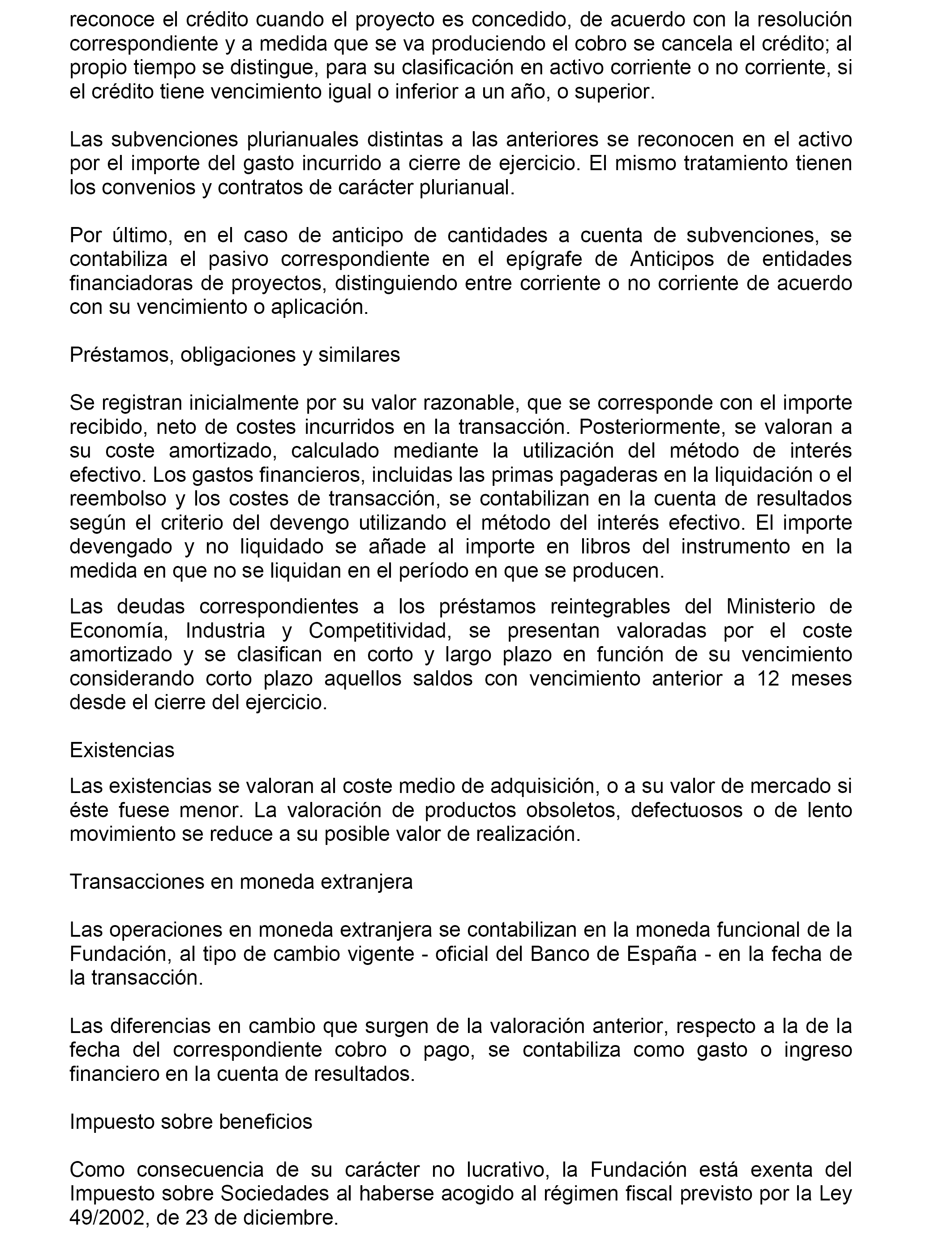 reconoce el crédito cuando el proyecto es concedido, de acuerdo con la resolución correspondiente y a medida que se va produciendo el cobro se cancela el crédito; al propio tiempo se distingue, para su clasificación en activo corriente o no corriente, si el crédito tiene vencimiento igual o inferior a un año, o superior.

Las subvenciones plurianuales distintas a las anteriores se reconocen en el activo por el importe del gasto incurrido a cierre de ejercicio. El mismo tratamiento tienen los convenios y contratos de carácter plurianual.

Por último, en el caso de anticipo de cantidades a cuenta de subvenciones, se contabiliza el pasivo correspondiente en el epígrafe de Anticipos de entidades financiadoras de proyectos, distinguiendo entre corriente o no corriente de acuerdo con su vencimiento o aplicación.

Préstamos, obligaciones y similares

Se registran inicialmente por su valor razonable, que se corresponde con el importe recibido, neto de costes incurridos en la transacción. Posteriormente, se valoran a su coste amortizado, calculado mediante la utilización del método de interés efectivo. Los gastos financieros, incluidas las primas pagaderas en la liquidación o el reembolso y los costes de transacción, se contabilizan en la cuenta de resultados según el criterio del devengo utilizando el método del interés efectivo. El importe devengado y no liquidado se añade al importe en libros del instrumento en la medida en que no se liquidan en el período en que se producen.

Las deudas correspondientes a los préstamos reintegrables del Ministerio de Economía, Industria y Competitividad, se presentan valoradas por el coste amortizado y se clasifican en corto y largo plazo en función de su vencimiento considerando corto plazo aquellos saldos con vencimiento anterior a 12 meses desde el cierre del ejercicio.

Existencias

Las existencias se valoran al coste medio de adquisición, o a su valor de mercado si éste fuese menor. La valoración de productos obsoletos, defectuosos o de lento movimiento se reduce a su posible valor de realización.

Transacciones en moneda extranjera

Las operaciones en moneda extranjera se contabilizan en la moneda funcional de la Fundación, al tipo de cambio vigente - oficial del Banco de España - en la fecha de la transacción.

Las diferencias en cambio que surgen de la valoración anterior, respecto a la de la fecha del correspondiente cobro o pago, se contabiliza como gasto o ingreso financiero en la cuenta de resultados.

Impuesto sobre beneficios

Como consecuencia de su carácter no lucrativo, la Fundación está exenta del Impuesto sobre Sociedades al haberse acogido al régimen fiscal previsto por la Ley 49/2002, de 23 de diciembre.